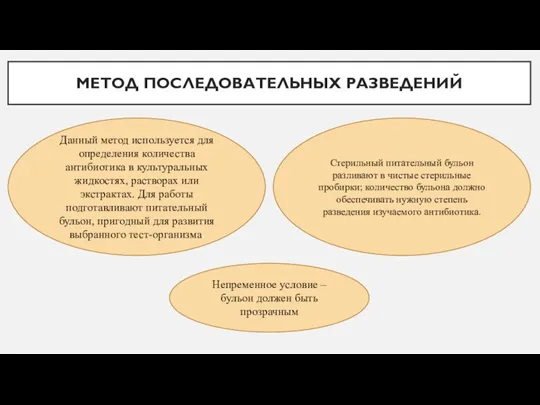 МЕТОД ПОСЛЕДОВАТЕЛЬНЫХ РАЗВЕДЕНИЙ

Данный метод используется для определения количества антибиотика в культуральных жидкостях, растворах или экстрактах. Для работы подготавливают питательный бульон, пригодный для развития выбранного тест-организма

Стерильный питательный бульон разливают в чистые стерильные пробирки; количество бульона должно обеспечивать нужную степень разведения изучаемого антибиотика.

Непременное условие – бульон должен быть прозрачным